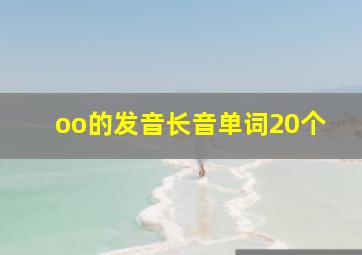 oo的发音长音单词20个